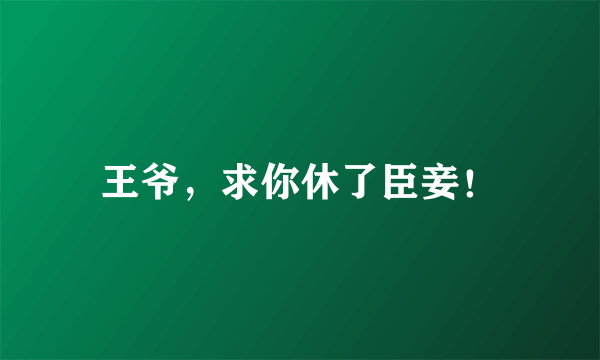 王爷，求你休了臣妾！